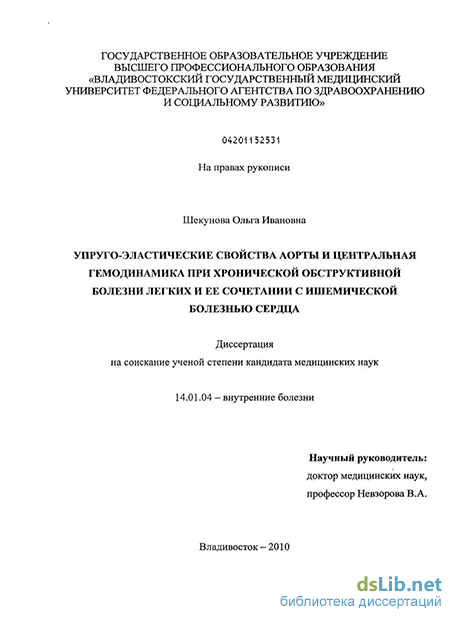 ГОСУДАРСТВЕННОЕ ОБРАЗОВАТЕЛЬНОЕ УЧРЕЖДЕНИЕ ВЫСШЕГО ПРОФЕССИОНАЛЬНОГО ОБРАЗОВАНИЯ «ВЛАДИВОСТОКСКИЙ ГОСУДАРСТВЕННЫЙ МЕДИЦИНСКИЙ УНИВЕРСИТЕТ ФЕДЕРАЛЬНОГО АГЕНТСТВА ПО ЗДРАВООХРАНЕНИЮ И СОЦИАЛЬНОМУ РАЗВИТИЮ»

04201152531

На правах рукописи

Шекунова Ольга Ивановна

УПРУГО-ЭЛАСТИЧЕСКИЕ СВОЙСТВА АОРТЫ И ЦЕНТРАЛЬНАЯ ГЕМОДИНАМИКА ПРИ ХРОНИЧЕСКОЙ ОБСТРУКТИВНОЙ БОЛЕЗНИ ЛЕГКИХ И ЕЕ СОЧЕТАНИИ С ИШЕМИЧЕСКОЙ БОЛЕЗНЬЮ СЕРДЦА

Диссертация
на соискание ученой степени кандидата медицинских наук

14.01.04 – внутренние болезни

Научный руководитель:
доктор медицинских наук,
профессор Невзорова В.А.

Владивосток – 2010

dsLib.net
библиотека диссертаций